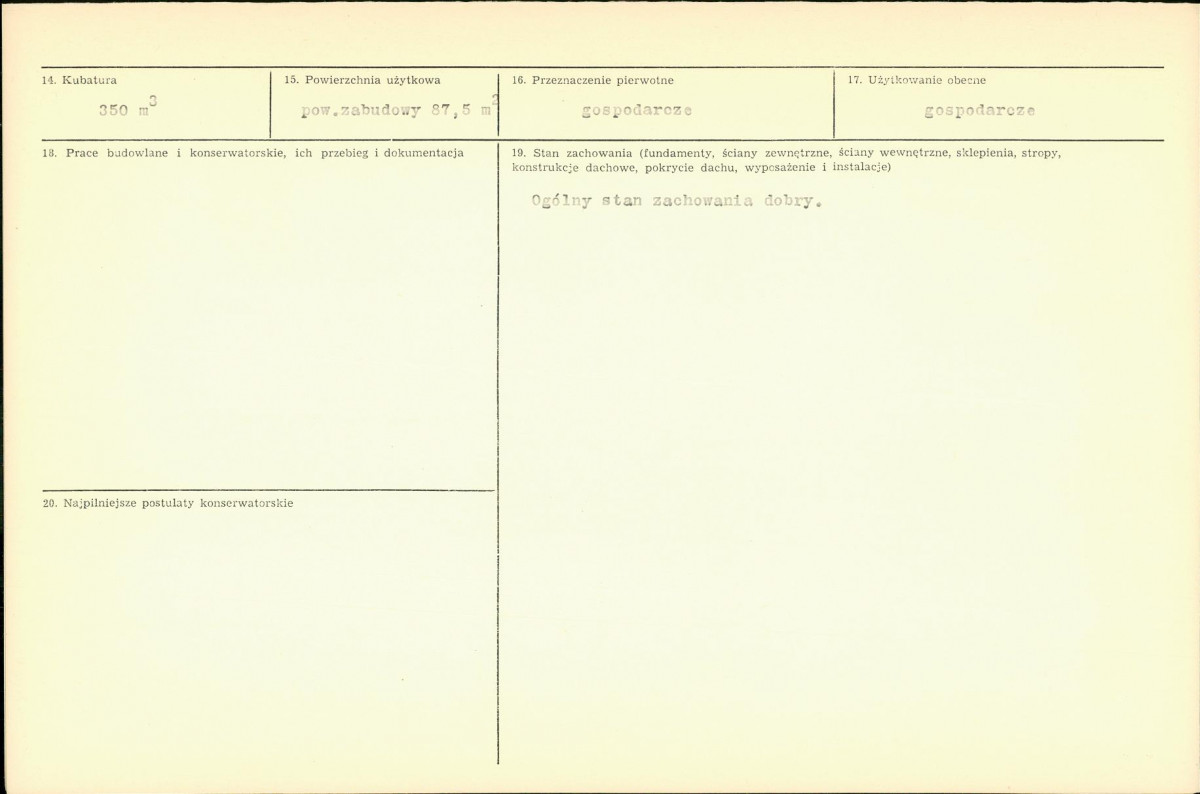 14. Kubatura

350 $m^3$

15. Powierzchnia użytkowa

pow.zabudowy 87,5 $m^2$

16. Przeznaczenie pierwotne

gospodarcze

17. Użytkowanie obecne

gospodarcze

18. Prace budowlane i konserwatorskie, ich przebieg i dokumentacja

20. Najpilniejsze postulaty konserwatorskie

19. Stan zachowania (fundamenty, ściany zewnętrzne, ściany wewnętrzne, sklepienia, stropy, konstrukcje dachowe, pokrycie dachu, wyposażenie i instalacje)

Ogólny stan zachowania dobry.